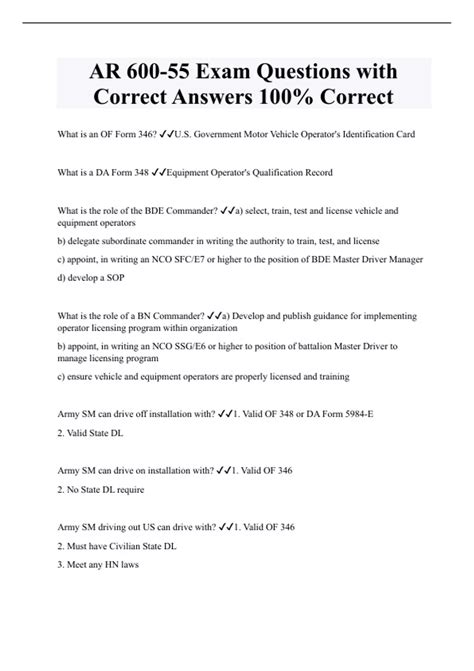 AR 600-55 Exam Questions with Correct Answers 100% Correct

What is an OF Form 346? ✓✓U.S. Government Motor Vehicle Operator's Identification Card

What is a DA Form 348 ✓✓Equipment Operator's Qualification Record

What is the role of the BDE Commander? ✓✓a) select, train, test and license vehicle and equipment operators

b) delegate subordinate commander in writing the authority to train, test, and license

c) appoint, in writing an NCO SFC/E7 or higher to the position of BDE Master Driver Manager

d) develop a SOP

What is the role of a BN Commander? ✓✓a) Develop and publish guidance for implementing operator licensing program within organization

b) appoint, in writing an NCO SSG/E6 or higher to position of battalion Master Driver to manage licensing program

c) ensure vehicle and equipment operators are properly licensed and training

Army SM can drive off installation with? ✓✓1. Valid OF 348 or DA Form 5984-E

2. Valid State DL

Army SM can drive on installation with? ✓✓1. Valid OF 346

2. No State DL require

Army SM driving out US can drive with? ✓✓1. Valid OF 346

2. Must have Civilian State DL

3. Meet any HN laws